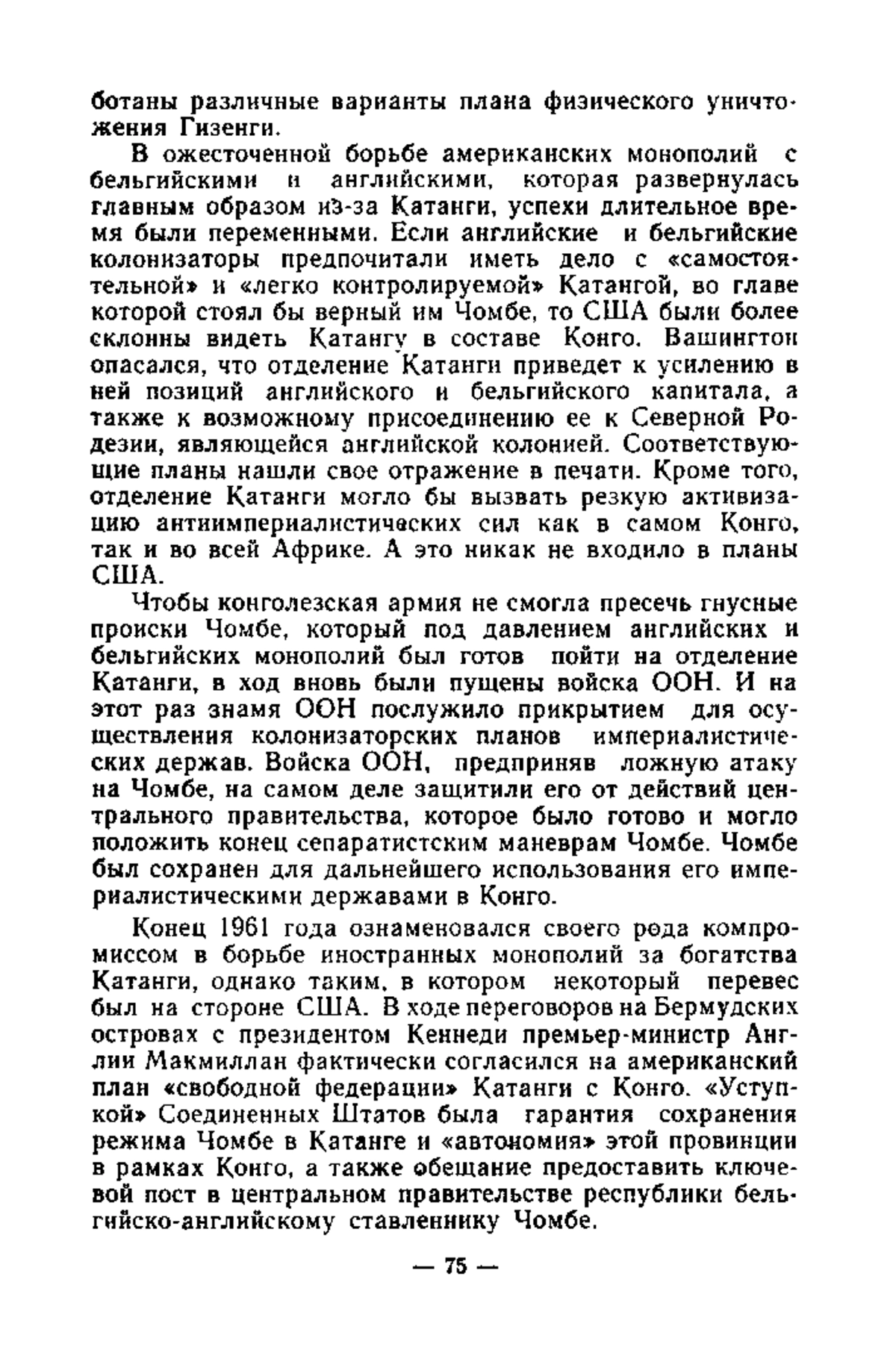 ботаны различные варианты плана физического уничтожения Гизенги.

В ожесточенной борьбе американских монополий с бельгийскими и английскими, которая развернулась главным образом из-за Катанги, успехи длительное время были переменными. Если английские и бельгийские колонизаторы предпочитали иметь дело с «самостоятельной» и «легко контролируемой» Катангой, во главе которой стоял бы верный им Чомбе, то США были более склонны видеть Катангу в составе Конго. Вашингтон опасался, что отделение Катанги приведет к усилению в ней позиций английского и бельгийского капитала, а также к возможному присоединению ее к Северной Родезии, являющейся английской колонией. Соответствующие планы нашли свое отражение в печати. Кроме того, отделение Катанги могло бы вызвать резкую активизацию антиимпериалистических сил как в самом Конго, так и во всей Африке. А это никак не входило в планы США.

Чтобы конголезская армия не смогла пресечь гнусные происки Чомбе, который под давлением английских и бельгийских монополий был готов пойти на отделение Катанги, в ход вновь были пущены войска ООН. И на этот раз знамя ООН послужило прикрытием для осуществления колонизаторских планов империалистических держав. Войска ООН, предприняв ложную атаку на Чомбе, на самом деле защитили его от действий центрального правительства, которое было готово и могло положить конец сепаратистским маневрам Чомбе. Чомбе был сохранен для дальнейшего использования его империалистическими державами в Конго.

Конец 1961 года ознаменовался своего рода компромиссом в борьбе иностранных монополий за богатства Катанги, однако таким, в котором некоторый перевес был на стороне США. В ходе переговоров на Бермудских островах с президентом Кеннеди премьер-министр Англии Макмиллан фактически согласился на американский план «свободной федерации» Катанги с Конго. «Уступкой» Соединенных Штатов была гарантия сохранения режима Чомбе в Катанге и «автономия» этой провинции в рамках Конго, а также обещание предоставить ключевой пост в центральном правительстве республики бельгийско-английскому ставленнику Чомбе.

— 75 —